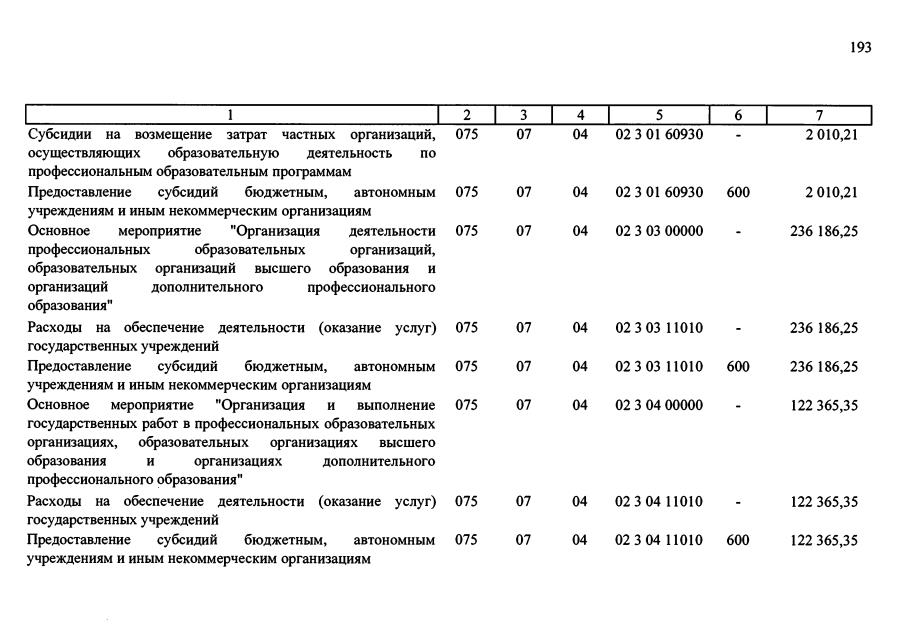 193

| 1 | 2 | 3 | 4 | 5 | 6 | 7 |
|---|---|---|---|---|---|---|
| Субсидии на возмещение затрат частных организаций, осуществляющих образовательную деятельность по профессиональным образовательным программам | 075 | 07 | 04 | 02 3 01 60930 | - | 2 010,21 |
| Предоставление субсидий бюджетным, автономным учреждениям и иным некоммерческим организациям | 075 | 07 | 04 | 02 3 01 60930 | 600 | 2 010,21 |
| Основное мероприятие "Организация деятельности профессиональных образовательных организаций, образовательных организаций высшего образования и организаций дополнительного профессионального образования" | 075 | 07 | 04 | 02 3 03 00000 | - | 236 186,25 |
| Расходы на обеспечение деятельности (оказание услуг) государственных учреждений | 075 | 07 | 04 | 02 3 03 11010 | - | 236 186,25 |
| Предоставление субсидий бюджетным, автономным учреждениям и иным некоммерческим организациям | 075 | 07 | 04 | 02 3 03 11010 | 600 | 236 186,25 |
| Основное мероприятие "Организация и выполнение государственных работ в профессиональных образовательных организациях, образовательных организациях высшего образования и организациях дополнительного профессионального образования" | 075 | 07 | 04 | 02 3 04 00000 | - | 122 365,35 |
| Расходы на обеспечение деятельности (оказание услуг) государственных учреждений | 075 | 07 | 04 | 02 3 04 11010 | - | 122 365,35 |
| Предоставление субсидий бюджетным, автономным учреждениям и иным некоммерческим организациям | 075 | 07 | 04 | 02 3 04 11010 | 600 | 122 365,35 |